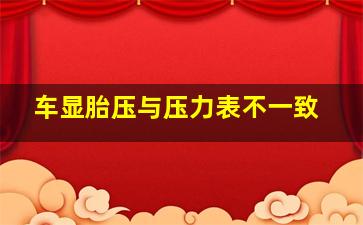 车显胎压与压力表不一致